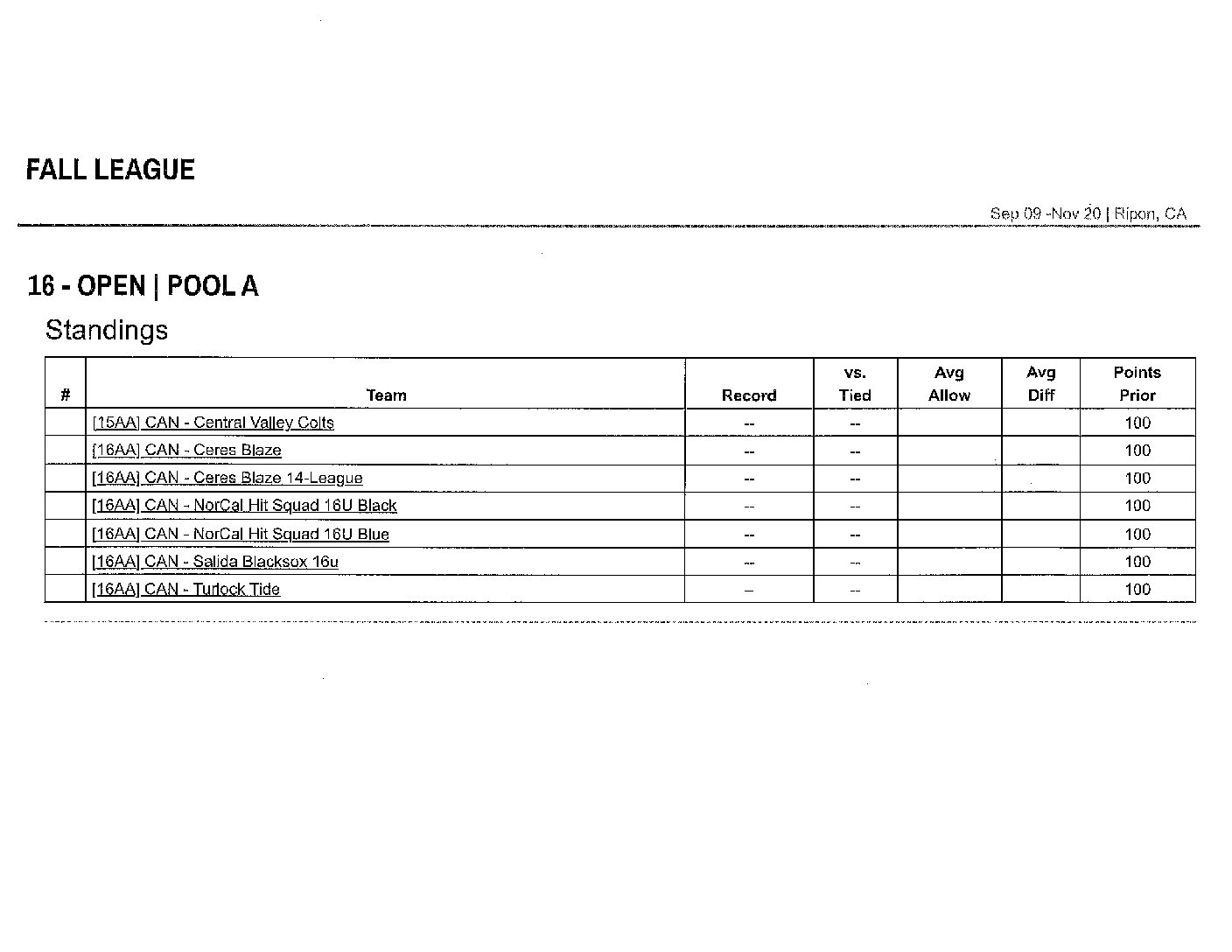 FALL LEAGUE

Sep 09 -Nov 20 | Ripon, CA

16 - OPEN | POOL A

Standings

| # | Team | Record | vs. Tied | Avg Allow | Avg Diff | Points Prior |
|---|---|---|---|---|---|---|
|  | [15AA] CAN - Central Valley Colts | -- | -- |  |  | 100 |
|  | [16AA] CAN - Ceres Blaze | -- | -- |  |  | 100 |
|  | [16AA] CAN - Ceres Blaze 14-League | -- | -- |  |  | 100 |
|  | [16AA] CAN - NorCal Hit Squad 16U Black | -- | -- |  |  | 100 |
|  | [16AA] CAN - NorCal Hit Squad 16U Blue | -- | -- |  |  | 100 |
|  | [16AA] CAN - Salida Blacksox 16u | -- | -- |  |  | 100 |
|  | [16AA] CAN - Turlock Tide | -- | -- |  |  | 100 |